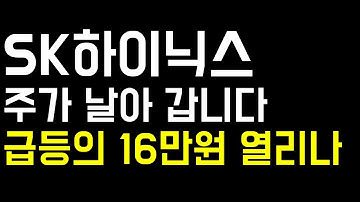 SK하이닉스
주가 날아 갑니다
급등의 16만원 열리나